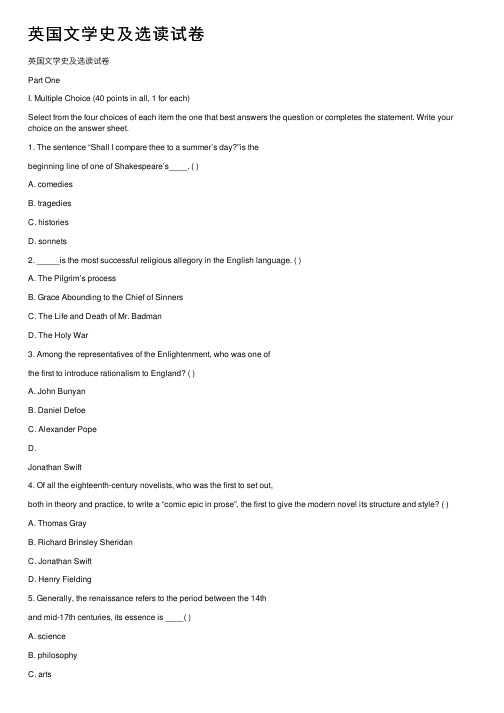 英国文学史及选读试卷

英国文学史及选读试卷

Part One

I. Multiple Choice (40 points in all, 1 for each)

Select from the four choices of each item the one that best answers the question or completes the statement. Write your choice on the answer sheet.

1. The sentence "Shall I compare thee to a summer's day?"is the

beginning line of one of Shakespeare's____. ( )

A. comedies

B. tragedies

C. histories

D. sonnets

2. _____is the most successful religious allegory in the English language. ( )

A. The Pilgrim's process

B. Grace Abounding to the Chief of Sinners

C. The Life and Death of Mr. Badman

D. The Holy War

3. Among the representatives of the Enlightenment, who was one of

the first to introduce rationalism to England? ( )

A. John Bunyan

B. Daniel Defoe

C. Alexander Pope

D.

Jonathan Swift

4. Of all the eighteenth-century novelists, who was the first to set out,

both in theory and practice, to write a "comic epic in prose", the first to give the modern novel its structure and style? ( )

A. Thomas Gray

B. Richard Brinsley Sheridan

C. Jonathan Swift

D. Henry Fielding

5. Generally, the renaissance refers to the period between the 14th

and mid-17th centuries, its essence is ____( )

A. science

B. philosophy

C. arts